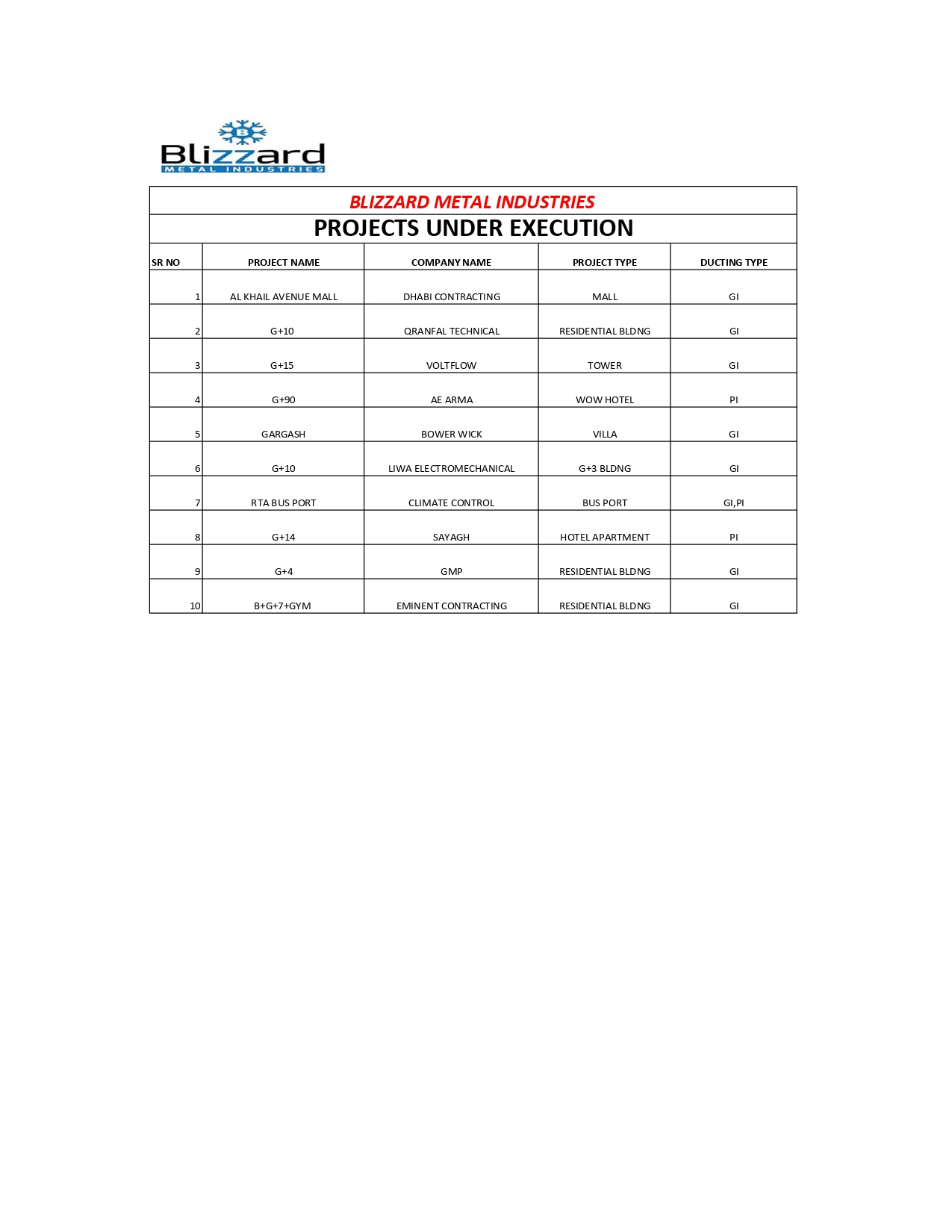 B
Blizzard
METAL INDUSTRIES

BLIZZARD METAL INDUSTRIES

PROJECTS UNDER EXECUTION

| SR NO | PROJECT NAME | COMPANY NAME | PROJECT TYPE | DUCTING TYPE |
|---|---|---|---|---|
| 1 | AL KHAIL AVENUE MALL | DHABI CONTRACTING | MALL | GI |
| 2 | G+10 | QRANFAL TECHNICAL | RESIDENTIAL BLDNG | GI |
| 3 | G+15 | VOLTFLOW | TOWER | GI |
| 4 | G+90 | AE ARMA | WOW HOTEL | PI |
| 5 | GARGASH | BOWER WICK | VILLA | GI |
| 6 | G+10 | LIWA ELECTROMECHANICAL | G+3 BLDNG | GI |
| 7 | RTA BUS PORT | CLIMATE CONTROL | BUS PORT | GI,PI |
| 8 | G+14 | SAYAGH | HOTEL APARTMENT | PI |
| 9 | G+4 | GMP | RESIDENTIAL BLDNG | GI |
| 10 | B+G+7+GYM | EMINENT CONTRACTING | RESIDENTIAL BLDNG | GI |